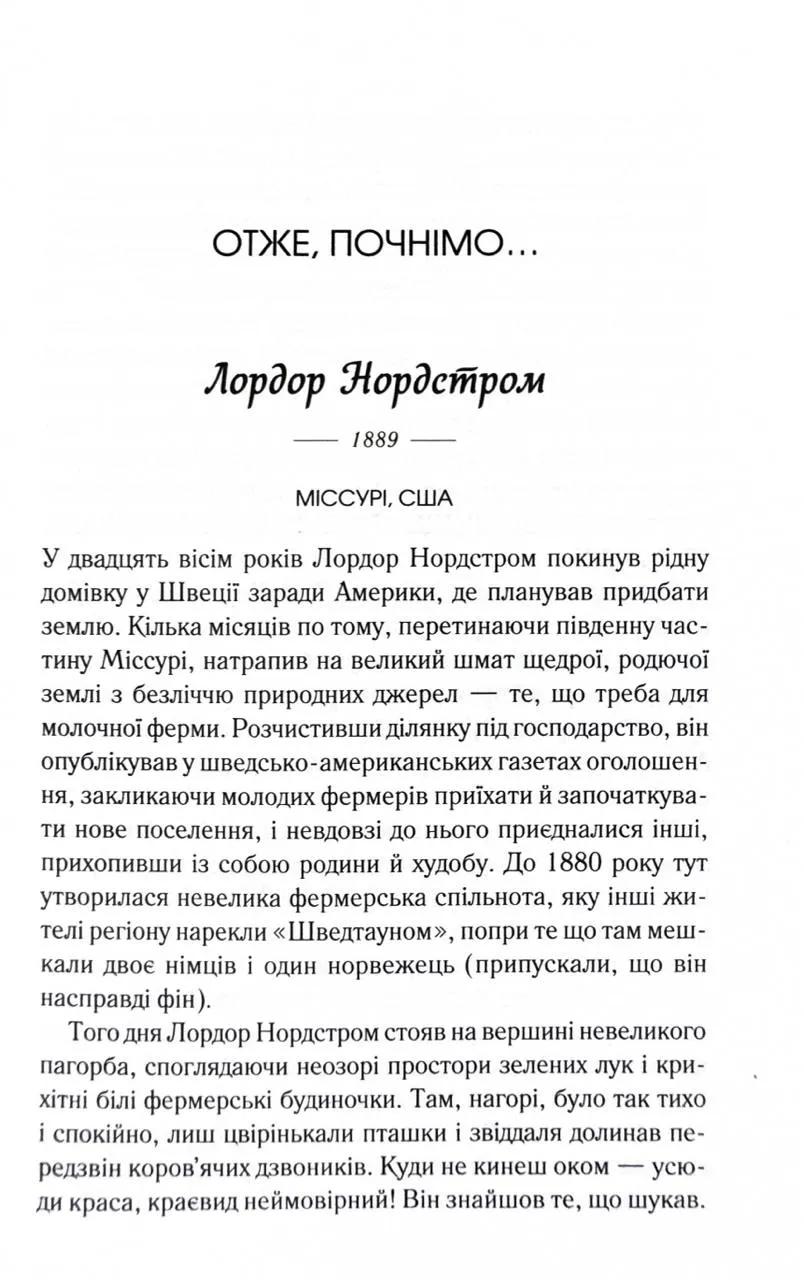 ОТЖЕ, ПОЧНІМО...

Лордор Нордстром

—— 1889 ——

МІССУРІ, США

У двадцять вісім років Лордор Нордстром покинув рідну домівку у Швеції заради Америки, де планував придбати землю. Кілька місяців по тому, перетинаючи південну частину Міссурі, натрапив на великий шмат щедрої, родючої землі з безліччю природних джерел — те, що треба для молочної ферми. Розчистивши ділянку під господарство, він опублікував у шведсько-американських газетах оголошення, закликаючи молодих фермерів приїхати й започаткувати нове поселення, і невдовзі до нього приєдналися інші, прихопивши із собою родини й худобу. До 1880 року тут утворилася невелика фермерська спільнота, яку інші жителі регіону нарекли «Шведтауном», попри те що там мешкали двоє німців і один норвежець (припускали, що він насправді фін).

Того дня Лордор Нордстром стояв на вершині невеликого пагорба, споглядаючи неозорі простори зелених лук і крихітні білі фермерські будиночки. Там, нагорі, було так тихо і спокійно, лиш цвірінькали пташки і звіддаля долинав передзвін коров'ячих дзвоників. Куди не кинеш оком — усюди краса, краєвид неймовірний! Він знайшов те, що шукав.